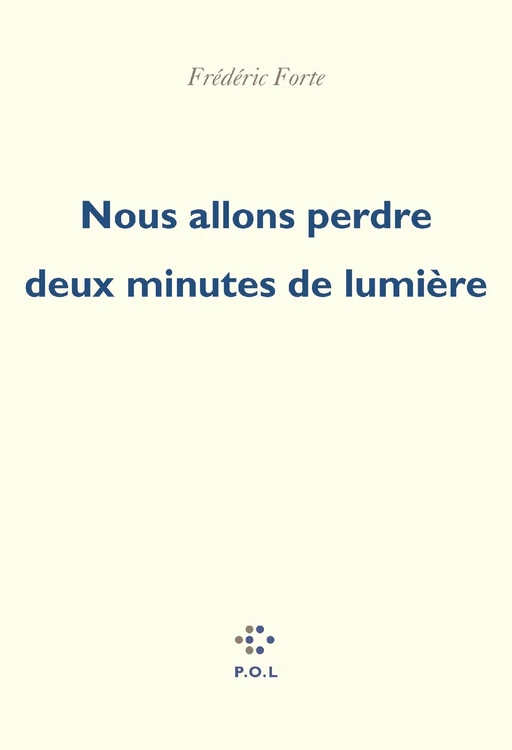 Frédéric Forte

Nous allons perdre deux minutes de lumière

P.O.L